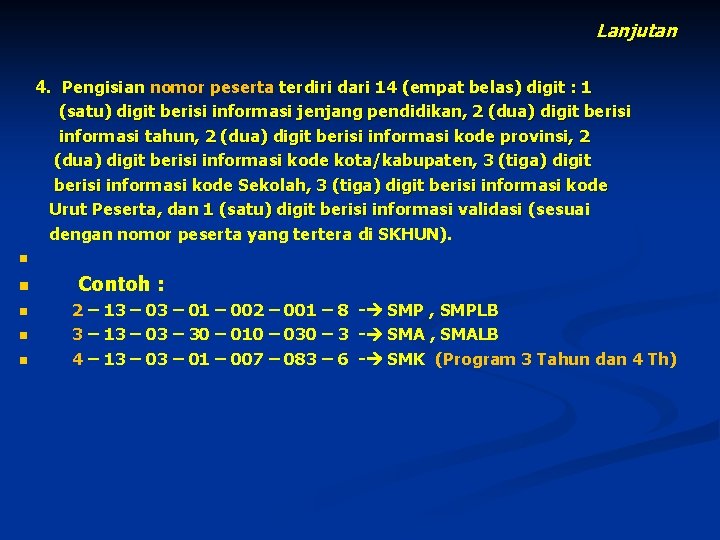 Lanjutan

4. Pengisian nomor peserta terdiri dari 14 (empat belas) digit : 1 (satu) digit berisi informasi jenjang pendidikan, 2 (dua) digit berisi informasi tahun, 2 (dua) digit berisi informasi kode provinsi, 2 (dua) digit berisi informasi kode kota/kabupaten, 3 (tiga) digit berisi informasi kode Sekolah, 3 (tiga) digit berisi informasi kode Urut Peserta, dan 1 (satu) digit berisi informasi validasi (sesuai dengan nomor peserta yang tertera di SKHUN).

Contoh :

2 – 13 – 03 – 01 – 002 – 001 – 8 -→ SMP , SMPLB

3 – 13 – 03 – 30 – 010 – 030 – 3 -→ SMA , SMALB

4 – 13 – 03 – 01 – 007 – 083 – 6 -→ SMK (Program 3 Tahun dan 4 Th)